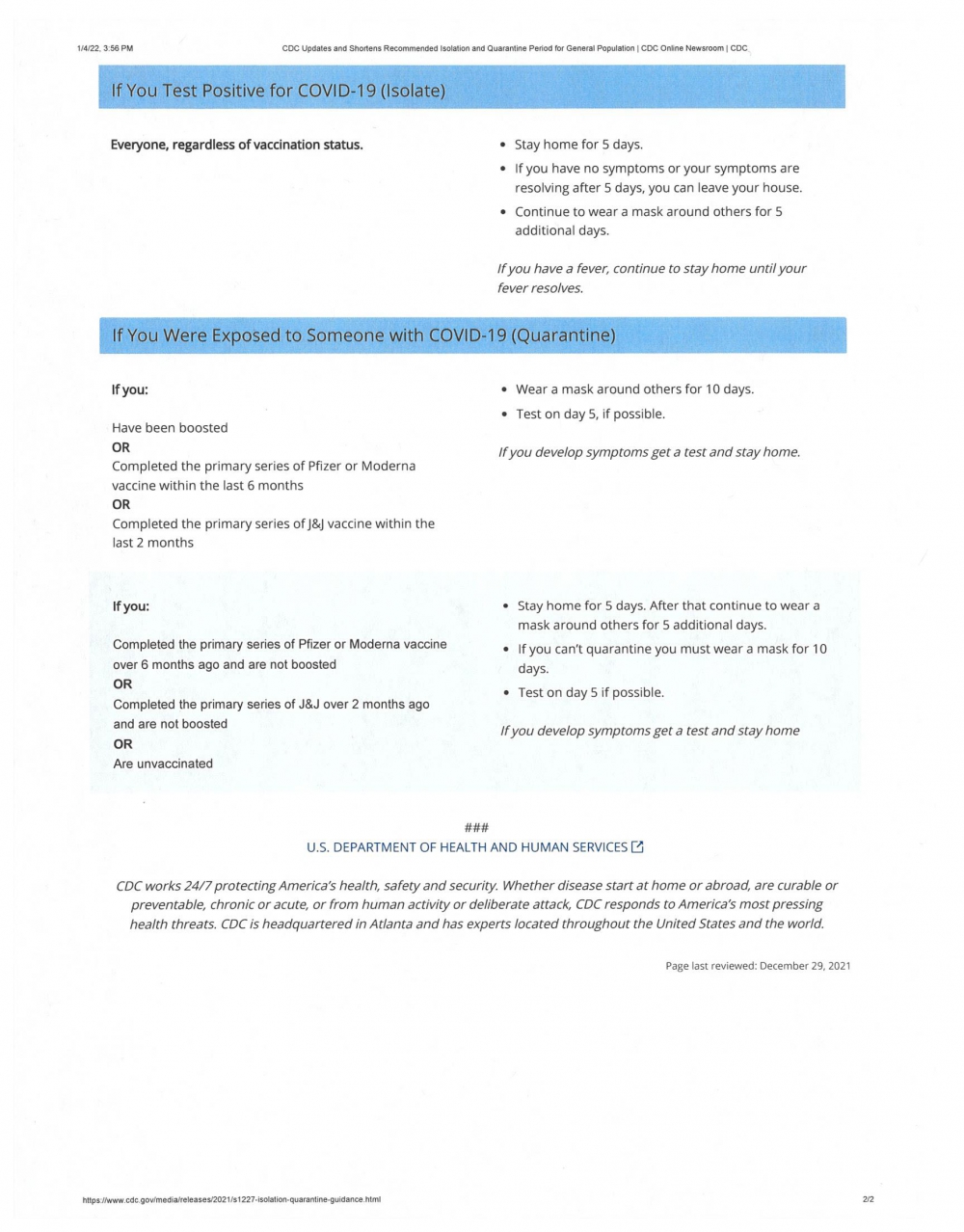 1/4/22, 3:56 PM

CDC Updates and Shortens Recommended Isolation and Quarantine Period for General Population | CDC Online Newsroom | CDC

If You Test Positive for COVID-19 (Isolate)

Everyone, regardless of vaccination status.

- Stay home for 5 days.
- If you have no symptoms or your symptoms are resolving after 5 days, you can leave your house.
- Continue to wear a mask around others for 5 additional days.

If you have a fever, continue to stay home until your fever resolves.

If You Were Exposed to Someone with COVID-19 (Quarantine)

If you:

Have been boosted
OR
Completed the primary series of Pfizer or Moderna vaccine within the last 6 months
OR
Completed the primary series of J&J vaccine within the last 2 months

- Wear a mask around others for 10 days.
- Test on day 5, if possible.

If you develop symptoms get a test and stay home.

If you:

Completed the primary series of Pfizer or Moderna vaccine over 6 months ago and are not boosted
OR
Completed the primary series of J&J over 2 months ago and are not boosted
OR
Are unvaccinated

- Stay home for 5 days. After that continue to wear a mask around others for 5 additional days.
- If you can't quarantine you must wear a mask for 10 days.
- Test on day 5 if possible.

If you develop symptoms get a test and stay home

###

U.S. DEPARTMENT OF HEALTH AND HUMAN SERVICES

CDC works 24/7 protecting America's health, safety and security. Whether disease start at home or abroad, are curable or preventable, chronic or acute, or from human activity or deliberate attack, CDC responds to America's most pressing health threats. CDC is headquartered in Atlanta and has experts located throughout the United States and the world.

Page last reviewed: December 29, 2021

https://www.cdc.gov/media/releases/2021/s1227-isolation-quarantine-guidance.html

2/2